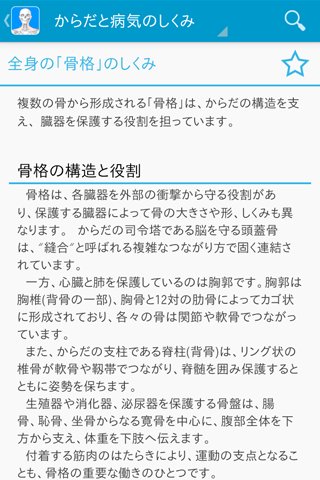 からだと病気のしくみ

全身の「骨格」のしくみ

複数の骨から形成される「骨格」は、からだの構造を支え、臓器を保護する役割を担っています。

骨格の構造と役割

骨格は、各臓器を外部の衝撃から守る役割があり、保護する臓器によって骨の大きさや形、しくみも異なります。 からだの司令塔である脳を守る頭蓋骨は、“縫合”と呼ばれる複雑なつながり方で固く連結されています。

一方、心臓と肺を保護しているのは胸郭です。胸郭は胸椎(背骨の一部)、胸骨と12対の肋骨によってカゴ状に形成されており、各々の骨は関節や軟骨でつながっています。

また、からだの支柱である脊柱(背骨)は、リング状の椎骨が軟骨や靭帯でつながり、脊髄を囲み保護するとともに姿勢を保ちます。

生殖器や消化器、泌尿器を保護する骨盤は、腸骨、恥骨、坐骨からなる寛骨を中心に、腹部全体を下方から支え、体重を下肢へ伝えます。

付着する筋肉のはたらきにより、運動の支点となることも、骨格の重要な働きのひとつです。